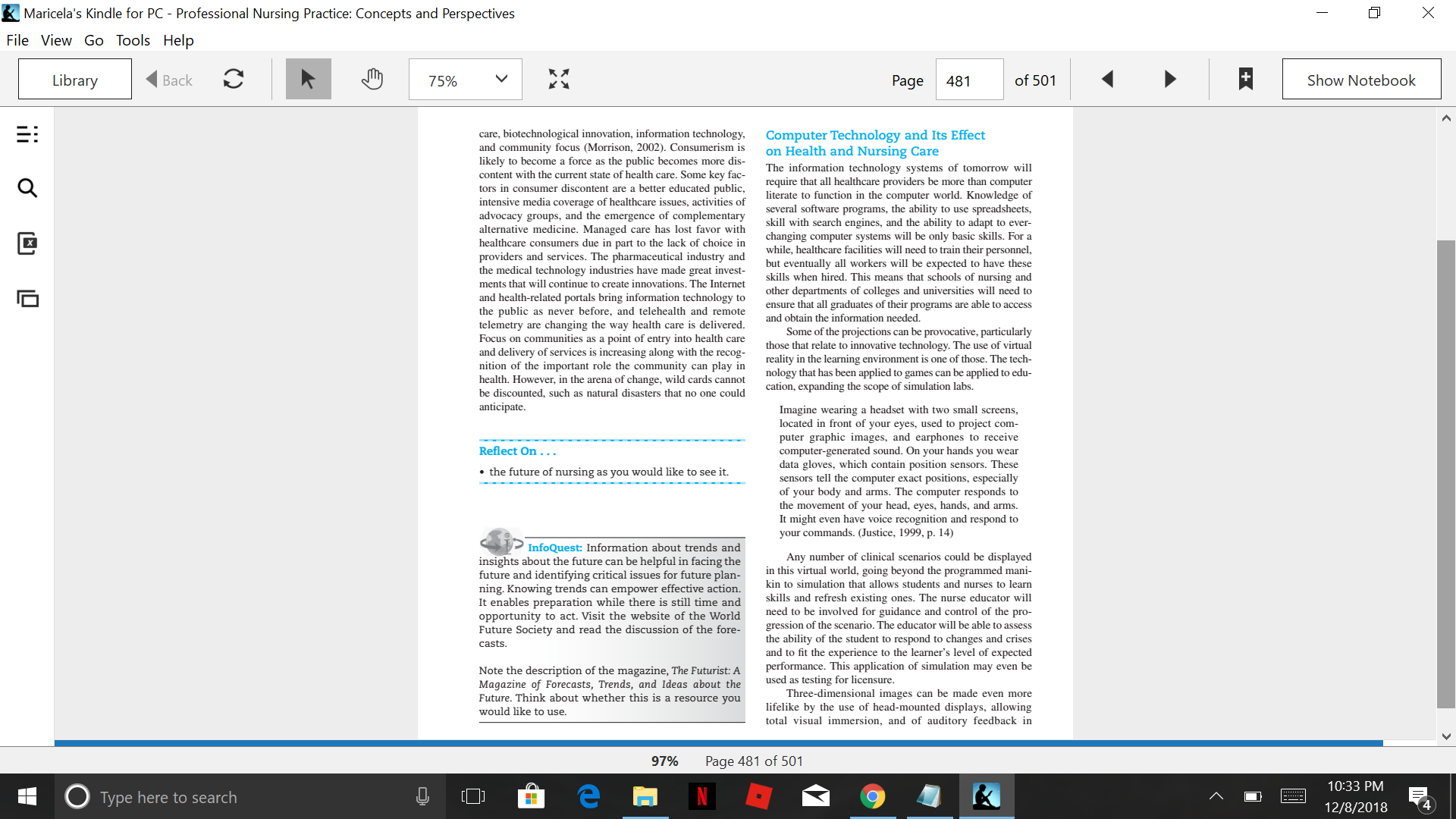 Maricela's Kindle for PC - Professional Nursing Practice: Concepts and Perspectives

File View Go Tools Help

Library Back 75% Page 481 of 501 Show Notebook

care, biotechnological innovation, information technology, and community focus (Morrison, 2002). Consumerism is likely to become a force as the public becomes more discontent with the current state of health care. Some key factors in consumer discontent are a better educated public, intensive media coverage of healthcare issues, activities of advocacy groups, and the emergence of complementary alternative medicine. Managed care has lost favor with healthcare consumers due in part to the lack of choice in providers and services. The pharmaceutical industry and the medical technology industries have made great investments that will continue to create innovations. The Internet and health-related portals bring information technology to the public as never before, and telehealth and remote telemetry are changing the way health care is delivered. Focus on communities as a point of entry into health care and delivery of services is increasing along with the recognition of the important role the community can play in health. However, in the arena of change, wild cards cannot be discounted, such as natural disasters that no one could anticipate.

Reflect On . . .

• the future of nursing as you would like to see it.

InfoQuest: Information about trends and insights about the future can be helpful in facing the future and identifying critical issues for future planning. Knowing trends can empower effective action. It enables preparation while there is still time and opportunity to act. Visit the website of the World Future Society and read the discussion of the forecasts.

Note the description of the magazine, The Futurist: A Magazine of Forecasts, Trends, and Ideas about the Future. Think about whether this is a resource you would like to use.

Computer Technology and Its Effect on Health and Nursing Care

The information technology systems of tomorrow will require that all healthcare providers be more than computer literate to function in the computer world. Knowledge of several software programs, the ability to use spreadsheets, skill with search engines, and the ability to adapt to ever-changing computer systems will be only basic skills. For a while, healthcare facilities will need to train their personnel, but eventually all workers will be expected to have these skills when hired. This means that schools of nursing and other departments of colleges and universities will need to ensure that all graduates of their programs are able to access and obtain the information needed.

Some of the projections can be provocative, particularly those that relate to innovative technology. The use of virtual reality in the learning environment is one of those. The technology that has been applied to games can be applied to education, expanding the scope of simulation labs.

Imagine wearing a headset with two small screens, located in front of your eyes, used to project computer graphic images, and earphones to receive computer-generated sound. On your hands you wear data gloves, which contain position sensors. These sensors tell the computer exact positions, especially of your body and arms. The computer responds to the movement of your head, eyes, hands, and arms. It might even have voice recognition and respond to your commands. (Justice, 1999, p. 14)

Any number of clinical scenarios could be displayed in this virtual world, going beyond the programmed manikin to simulation that allows students and nurses to learn skills and refresh existing ones. The nurse educator will need to be involved for guidance and control of the progression of the scenario. The educator will be able to assess the ability of the student to respond to changes and crises and to fit the experience to the learner's level of expected performance. This application of simulation may even be used as testing for licensure.

Three-dimensional images can be made even more lifelike by the use of head-mounted displays, allowing total visual immersion, and of auditory feedback in

97% Page 481 of 501

Type here to search

10:33 PM
12/8/2018
4